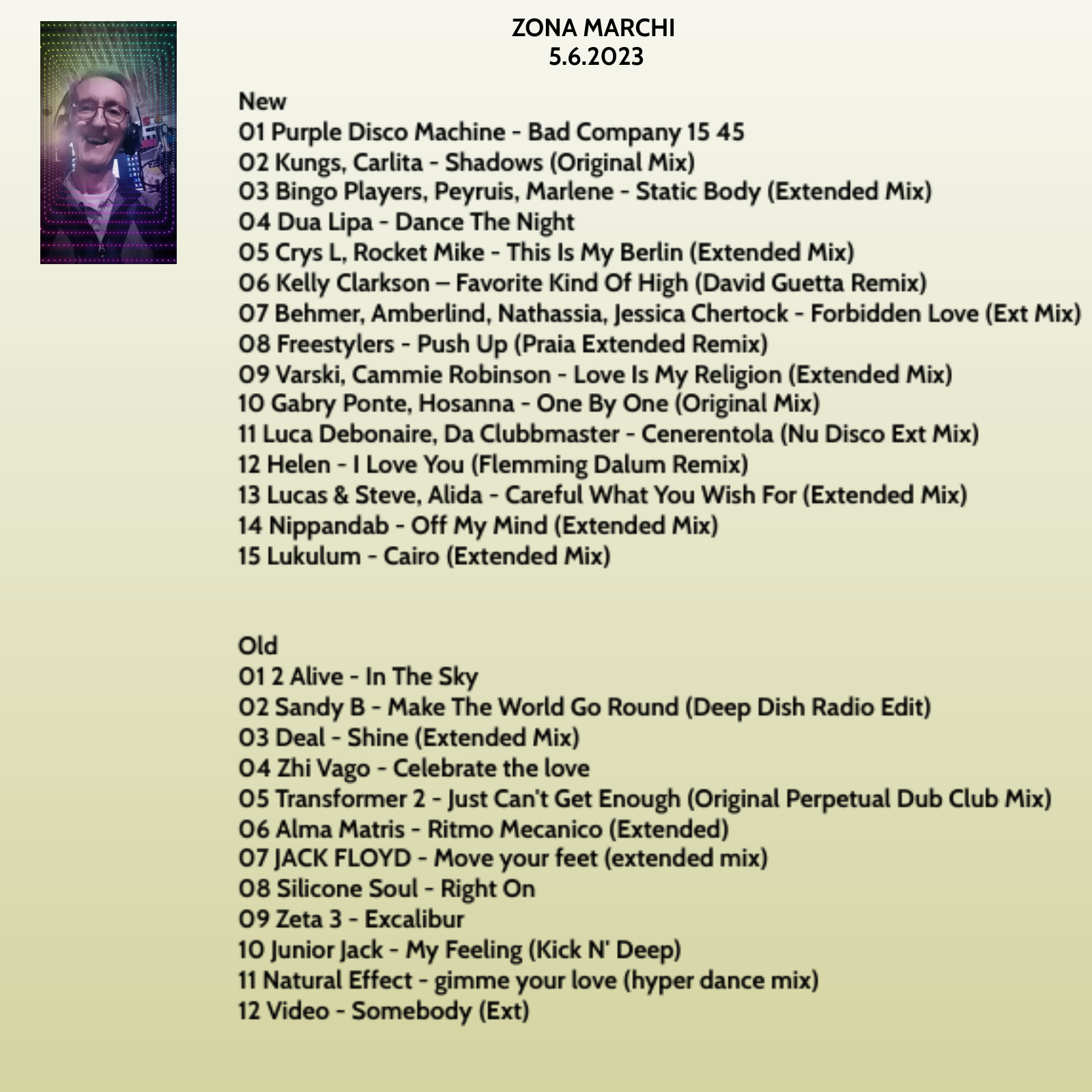 ZONA MARCHI
5.6.2023

New
01 Purple Disco Machine - Bad Company 15 45
02 Kungs, Carlita - Shadows (Original Mix)
03 Bingo Players, Peyruis, Marlene - Static Body (Extended Mix)
04 Dua Lipa - Dance The Night
05 Crys L, Rocket Mike - This Is My Berlin (Extended Mix)
06 Kelly Clarkson – Favorite Kind Of High (David Guetta Remix)
07 Behmer, Amberlind, Nathassia, Jessica Chertock - Forbidden Love (Ext Mix)
08 Freestylers - Push Up (Praia Extended Remix)
09 Varski, Cammie Robinson - Love Is My Religion (Extended Mix)
10 Gabry Ponte, Hosanna - One By One (Original Mix)
11 Luca Debonaire, Da Clubbmaster - Cenerentola (Nu Disco Ext Mix)
12 Helen - I Love You (Flemming Dalum Remix)
13 Lucas & Steve, Alida - Careful What You Wish For (Extended Mix)
14 Nippandab - Off My Mind (Extended Mix)
15 Lukulum - Cairo (Extended Mix)

Old
01 2 Alive - In The Sky
02 Sandy B - Make The World Go Round (Deep Dish Radio Edit)
03 Deal - Shine (Extended Mix)
04 Zhi Vago - Celebrate the love
05 Transformer 2 - Just Can't Get Enough (Original Perpetual Dub Club Mix)
06 Alma Matris - Ritmo Mecanico (Extended)
07 JACK FLOYD - Move your feet (extended mix)
08 Silicone Soul - Right On
09 Zeta 3 - Excalibur
10 Junior Jack - My Feeling (Kick N' Deep)
11 Natural Effect - gimme your love (hyper dance mix)
12 Video - Somebody (Ext)